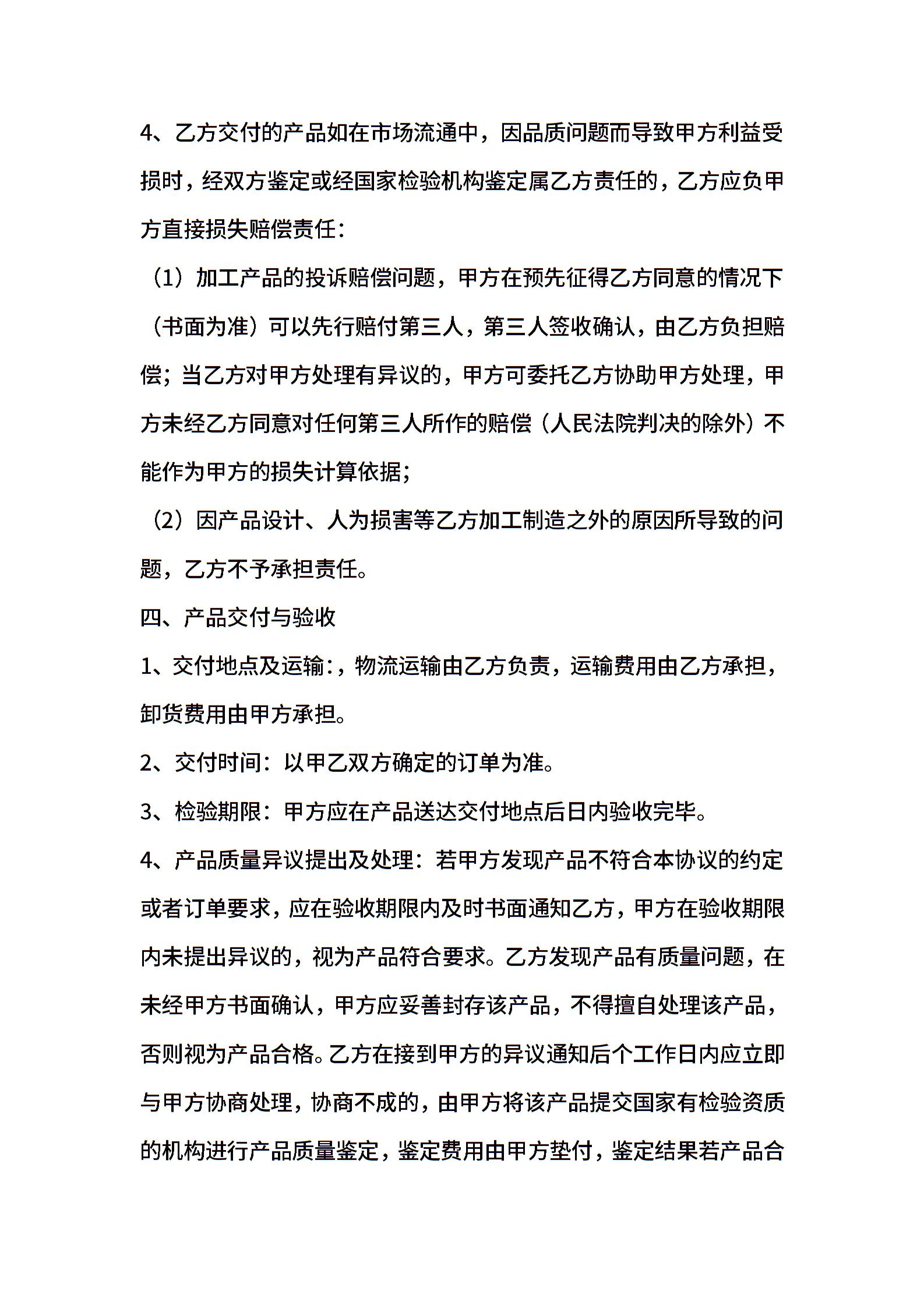 4、乙方交付的产品如在市场流通中，因品质问题而导致甲方利益受损时，经双方鉴定或经国家检验机构鉴定属乙方责任的，乙方应负甲方直接损失赔偿责任：

（1）加工产品的投诉赔偿问题，甲方在预先征得乙方同意的情况下（书面为准）可以先行赔付第三人，第三人签收确认，由乙方负担赔偿；当乙方对甲方处理有异议的，甲方可委托乙方协助甲方处理，甲方未经乙方同意对任何第三人所作的赔偿（人民法院判决的除外）不能作为甲方的损失计算依据；

（2）因产品设计、人为损害等乙方加工制造之外的原因所导致的问题，乙方不予承担责任。

四、产品交付与验收

1、交付地点及运输：，物流运输由乙方负责，运输费用由乙方承担，卸货费用由甲方承担。

2、交付时间：以甲乙双方确定的订单为准。

3、检验期限：甲方应在产品送达交付地点后日内验收完毕。

4、产品质量异议提出及处理：若甲方发现产品不符合本协议的约定或者订单要求，应在验收期限内及时书面通知乙方，甲方在验收期限内未提出异议的，视为产品符合要求。乙方发现产品有质量问题，在未经甲方书面确认，甲方应妥善封存该产品，不得擅自处理该产品，否则视为产品合格。乙方在接到甲方的异议通知后个工作日内应立即与甲方协商处理，协商不成的，由甲方将该产品提交国家有检验资质的机构进行产品质量鉴定，鉴定费用由甲方垫付，鉴定结果若产品合